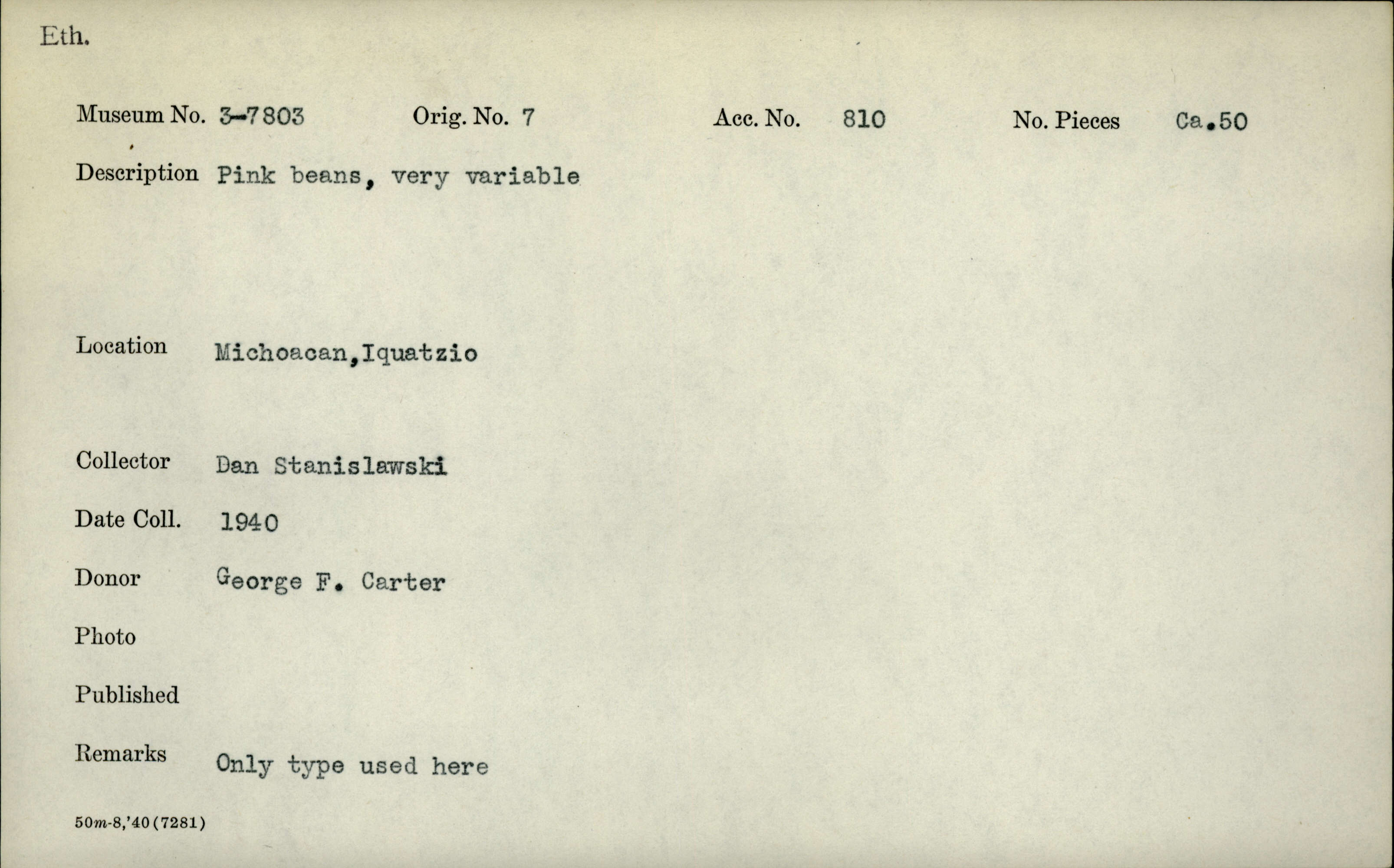 Eth.

Museum No. 3-7803 Orig. No. 7 Acc. No. 810 No. Pieces Ca.50

Description Pink beans, very variable

Location Michoacan,Iquatzio

Collector Dan Stanislawski

Date Coll. 1940

Donor George F. Carter

Photo

Published

Remarks Only type used here

50m-8,'40(7281)